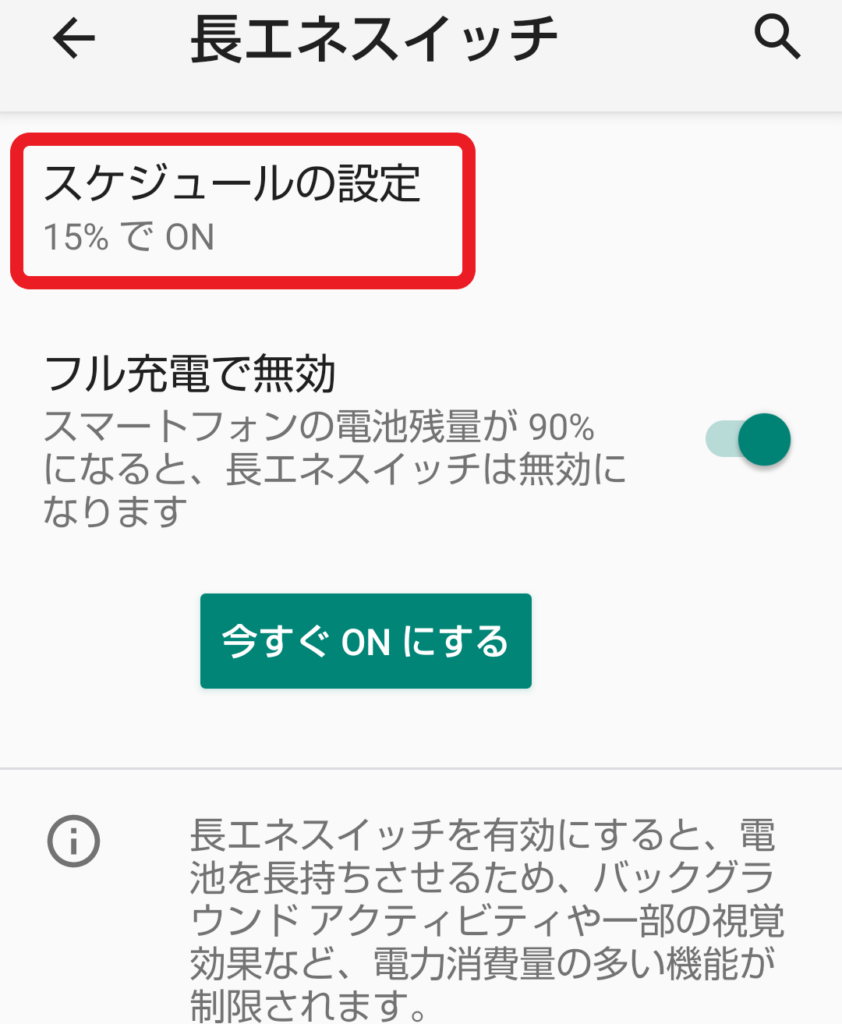 長エネスイッチ

スケジュールの設定
15% で ON

フル充電で無効
スマートフォンの電池残量が 90% になると、長エネスイッチは無効になります

今すぐ ON にする

長エネスイッチを有効にすると、電池を長持ちさせるため、バックグラウンド アクティビティや一部の視覚効果など、電力消費量の多い機能が制限されます。